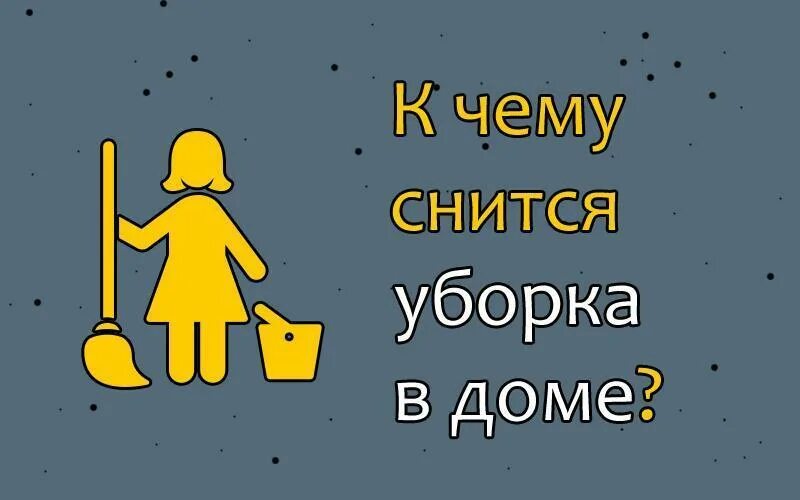 К чему снится уборка в доме?